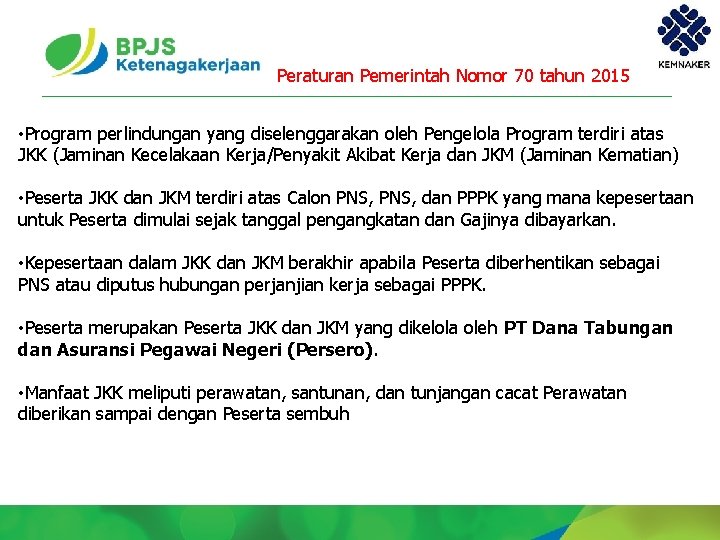 BPJS Ketenagakerjaan

KEMNAKER

Peraturan Pemerintah Nomor 70 tahun 2015

•Program perlindungan yang diselenggarakan oleh Pengelola Program terdiri atas JKK (Jaminan Kecelakaan Kerja/Penyakit Akibat Kerja dan JKM (Jaminan Kematian)

•Peserta JKK dan JKM terdiri atas Calon PNS, PNS, dan PPPK yang mana kepesertaan untuk Peserta dimulai sejak tanggal pengangkatan dan Gajinya dibayarkan.

•Kepesertaan dalam JKK dan JKM berakhir apabila Peserta diberhentikan sebagai PNS atau diputus hubungan perjanjian kerja sebagai PPPK.

•Peserta merupakan Peserta JKK dan JKM yang dikelola oleh PT Dana Tabungan dan Asuransi Pegawai Negeri (Persero).

•Manfaat JKK meliputi perawatan, santunan, dan tunjangan cacat Perawatan diberikan sampai dengan Peserta sembuh